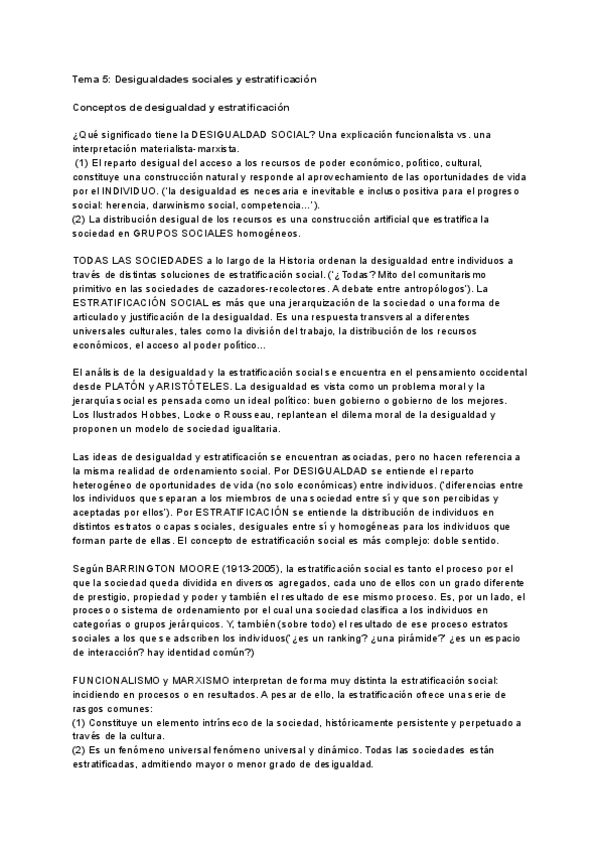 Tema 5: Desigualdades sociales y estratificación

Conceptos de desigualdad y estratificación

¿Qué significado tiene la DESIGUALDAD SOCIAL? Una explicación funcionalista vs. una interpretación materialista-marxista.
(1) El reparto desigual del acceso a los recursos de poder económico, político, cultural, constituye una construcción natural y responde al aprovechamiento de las oportunidades de vida por el INDIVIDUO. ('la desigualdad es necesaria e inevitable e incluso positiva para el progreso social: herencia, darwinismo social, competencia...').
(2) La distribución desigual de los recursos es una construcción artificial que estratifica la sociedad en GRUPOS SOCIALES homogéneos.

TODAS LAS SOCIEDADES a lo largo de la Historia ordenan la desigualdad entre individuos a través de distintas soluciones de estratificación social. ('¿Todas? Mito del comunitarismo primitivo en las sociedades de cazadores-recolectores. A debate entre antropólogos'). La ESTRATIFICACIÓN SOCIAL es más que una jerarquización de la sociedad o una forma de articulado y justificación de la desigualdad. Es una respuesta transversal a diferentes universales culturales, tales como la división del trabajo, la distribución de los recursos económicos, el acceso al poder político...

El análisis de la desigualdad y la estratificación social se encuentra en el pensamiento occidental desde PLATÓN y ARISTÓTELES. La desigualdad es vista como un problema moral y la jerarquía social es pensada como un ideal político: buen gobierno o gobierno de los mejores. Los Ilustrados Hobbes, Locke o Rousseau, replantean el dilema moral de la desigualdad y proponen un modelo de sociedad igualitaria.

Las ideas de desigualdad y estratificación se encuentran asociadas, pero no hacen referencia a la misma realidad de ordenamiento social. Por DESIGUALDAD se entiende el reparto heterogéneo de oportunidades de vida (no solo económicas) entre individuos. ('diferencias entre los individuos que separan a los miembros de una sociedad entre sí y que son percibidas y aceptadas por ellos'). Por ESTRATIFICACIÓN se entiende la distribución de individuos en distintos estratos o capas sociales, desiguales entre sí y homogéneas para los individuos que forman parte de ellas. El concepto de estratificación social es más complejo: doble sentido.

Según BARRINGTON MOORE (1913-2005), la estratificación social es tanto el proceso por el que la sociedad queda dividida en diversos agregados, cada uno de ellos con un grado diferente de prestigio, propiedad y poder y también el resultado de ese mismo proceso. Es, por un lado, el proceso o sistema de ordenamiento por el cual una sociedad clasifica a los individuos en categorías o grupos jerárquicos. Y, también (sobre todo) el resultado de ese proceso estratos sociales a los que se adscriben los individuos('¿es un ranking? ¿una pirámide?' ¿es un espacio de interacción? hay identidad común?)

FUNCIONALISMO y MARXISMO interpretan de forma muy distinta la estratificación social: incidiendo en procesos o en resultados. A pesar de ello, la estratificación ofrece una serie de rasgos comunes:
(1) Constituye un elemento intrínseco de la sociedad, históricamente persistente y perpetuado a través de la cultura.
(2) Es un fenómeno universal fenómeno universal y dinámico. Todas las sociedades están estratificadas, admitiendo mayor o menor grado de desigualdad.